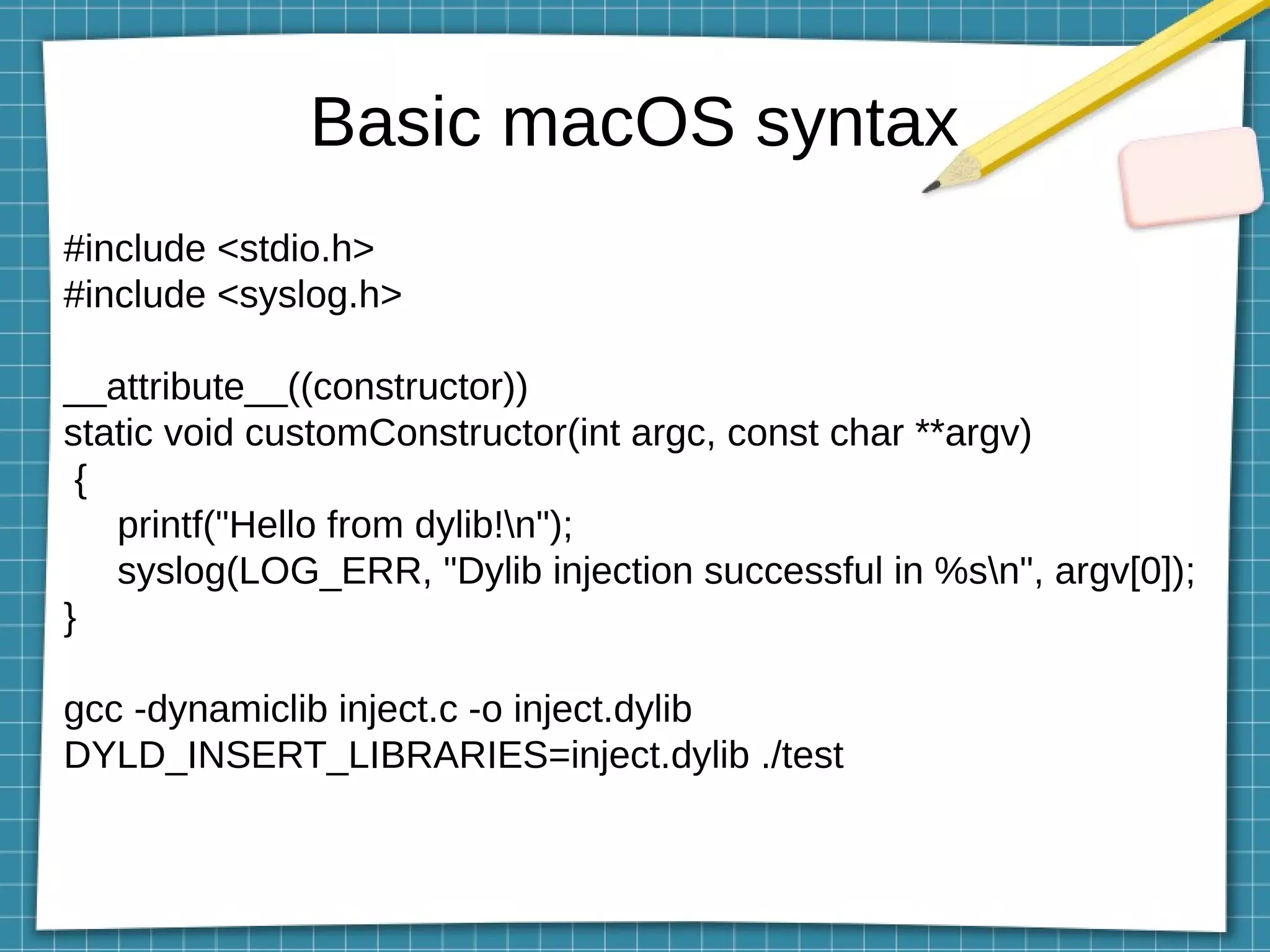 Basic macOS syntax

#include <stdio.h>
#include <syslog.h>

__attribute__((constructor))
static void customConstructor(int argc, const char **argv)
{
    printf("Hello from dylib!\n");
    syslog(LOG_ERR, "Dylib injection successful in %s\n", argv[0]);
}

gcc -dynamiclib inject.c -o inject.dylib
DYLD_INSERT_LIBRARIES=inject.dylib ./test